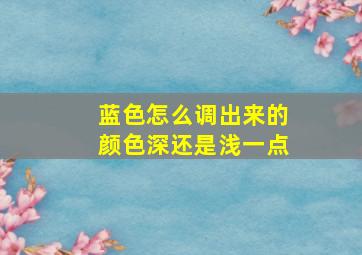 蓝色怎么调出来的
颜色深还是浅一点